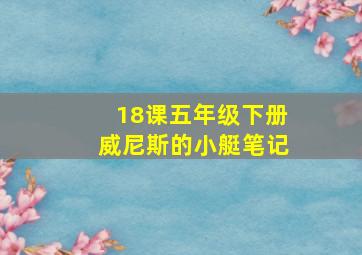 18课五年级下册
威尼斯的小艇笔记